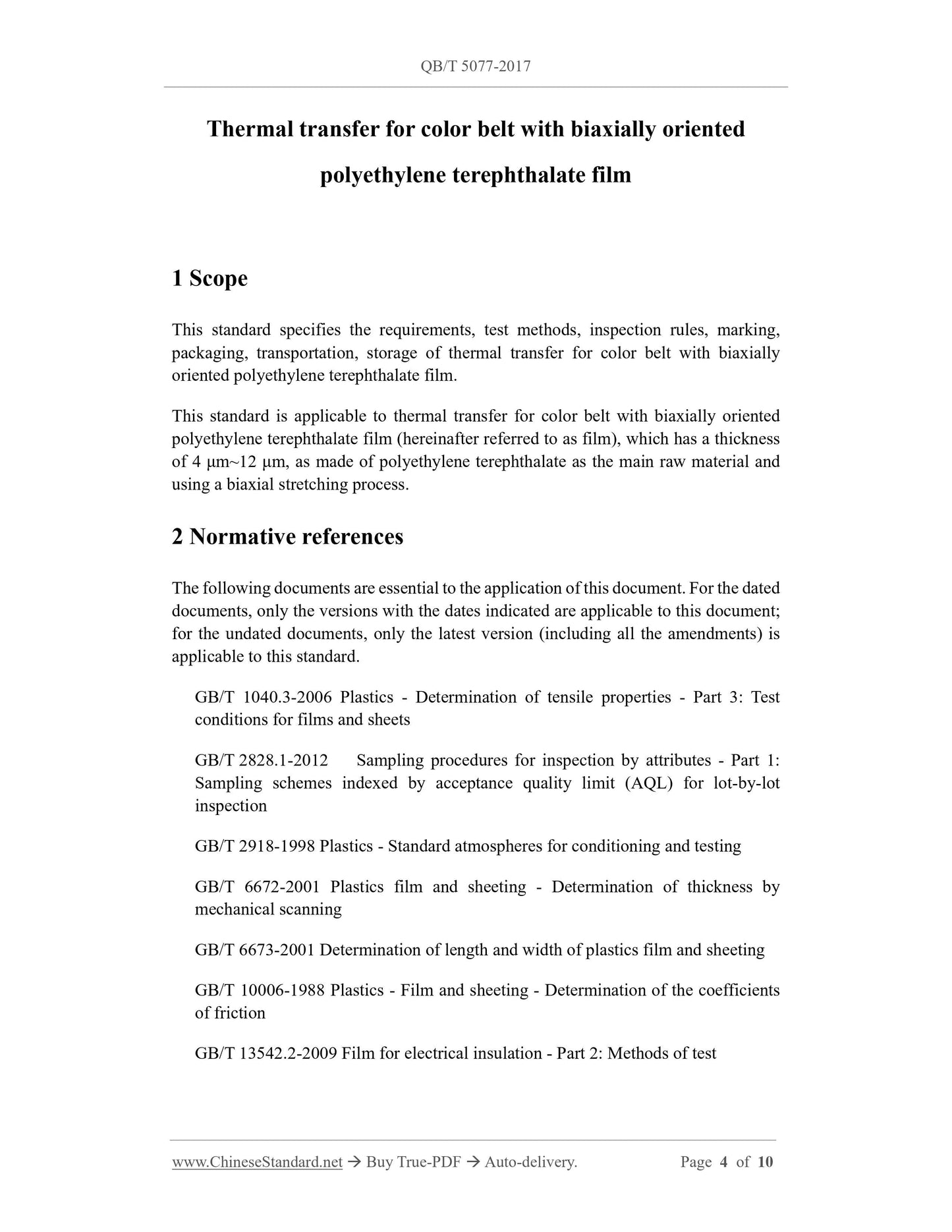 QB/T 5077-2017

Thermal transfer for color belt with biaxially oriented polyethylene terephthalate film

1 Scope

This standard specifies the requirements, test methods, inspection rules, marking, packaging, transportation, storage of thermal transfer for color belt with biaxially oriented polyethylene terephthalate film.

This standard is applicable to thermal transfer for color belt with biaxially oriented polyethylene terephthalate film (hereinafter referred to as film), which has a thickness of 4 μm~12 μm, as made of polyethylene terephthalate as the main raw material and using a biaxial stretching process.

2 Normative references

The following documents are essential to the application of this document. For the dated documents, only the versions with the dates indicated are applicable to this document; for the undated documents, only the latest version (including all the amendments) is applicable to this standard.

GB/T 1040.3-2006 Plastics - Determination of tensile properties - Part 3: Test conditions for films and sheets

GB/T 2828.1-2012 Sampling procedures for inspection by attributes - Part 1: Sampling schemes indexed by acceptance quality limit (AQL) for lot-by-lot inspection

GB/T 2918-1998 Plastics - Standard atmospheres for conditioning and testing

GB/T 6672-2001 Plastics film and sheeting - Determination of thickness by mechanical scanning

GB/T 6673-2001 Determination of length and width of plastics film and sheeting

GB/T 10006-1988 Plastics - Film and sheeting - Determination of the coefficients of friction

GB/T 13542.2-2009 Film for electrical insulation - Part 2: Methods of test

www.ChineseStandard.net → Buy True-PDF → Auto-delivery. Page 4 of 10